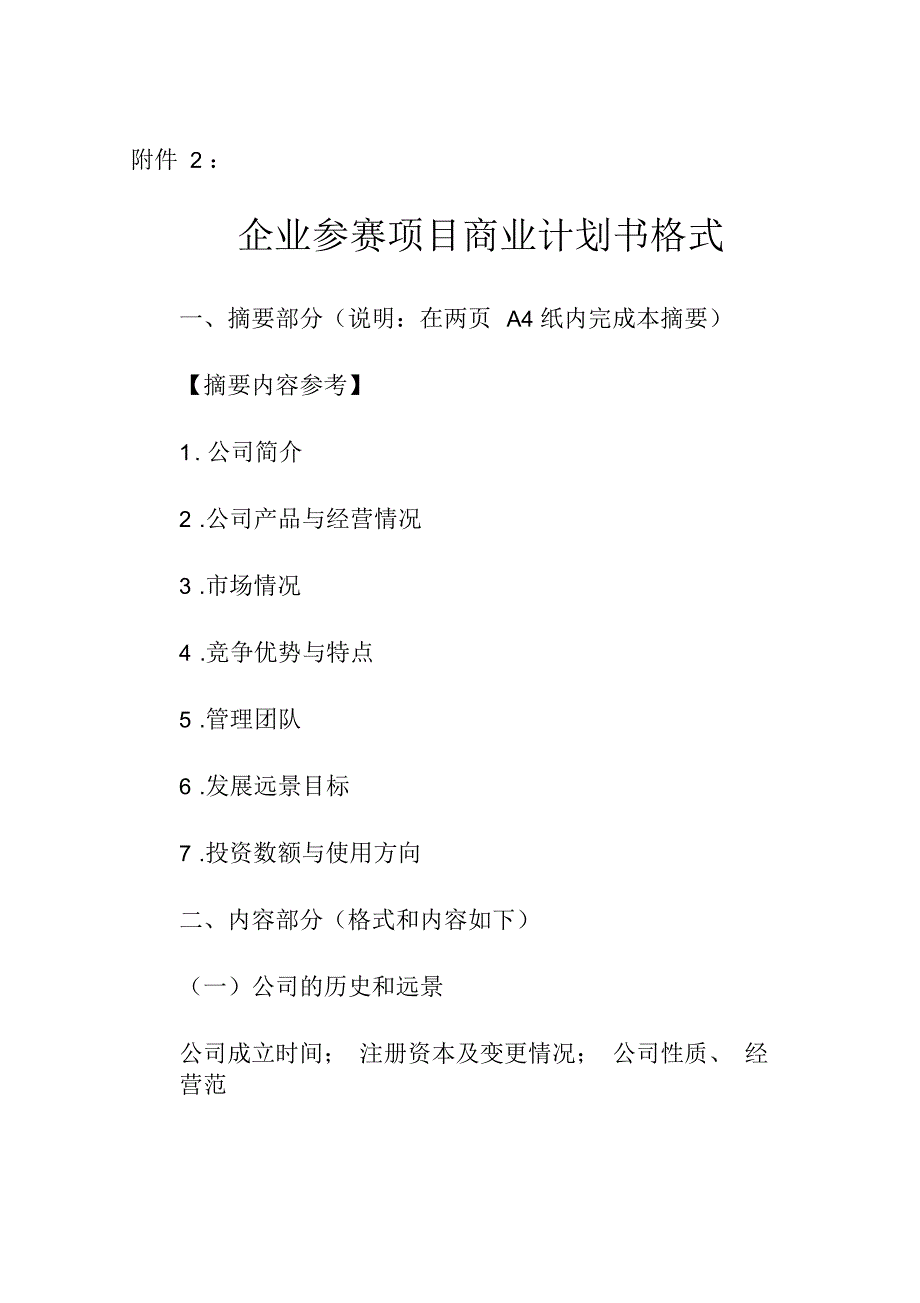 附件 2：

企业参赛项目商业计划书格式

一、摘要部分（说明：在两页 A4 纸内完成本摘要）

【摘要内容参考】

1. 公司简介

2 .公司产品与经营情况

3 .市场情况

4 .竞争优势与特点

5 .管理团队

6 .发展远景目标

7 .投资数额与使用方向

二、内容部分（格式和内容如下）

（一）公司的历史和远景

公司成立时间； 注册资本及变更情况； 公司性质、 经营范